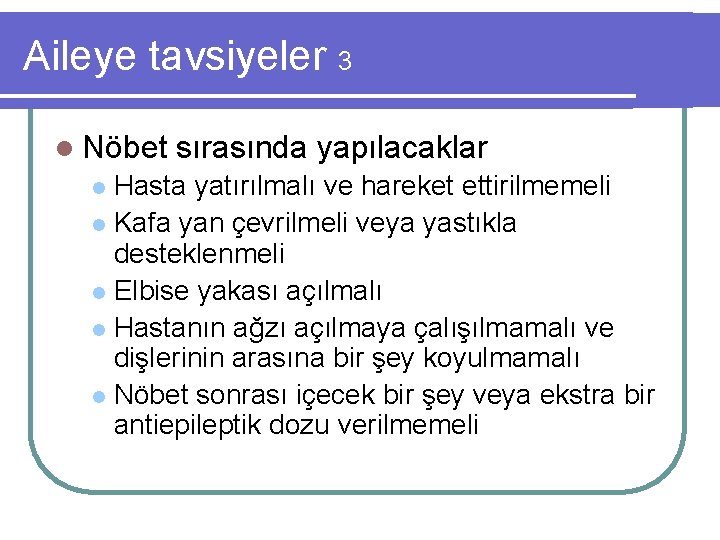 Aileye tavsiyeler 3

- Nöbet sırasında yapılacaklar
  - Hasta yatırılmalı ve hareket ettirilmemeli
  - Kafa yan çevrilmeli veya yastıkla desteklenmeli
  - Elbise yakası açılmalı
  - Hastanın ağzı açılmaya çalışılmamalı ve dişlerinin arasına bir şey koyulmamalı
  - Nöbet sonrası içecek bir şey veya ekstra bir antiepileptik dozu verilmemeli